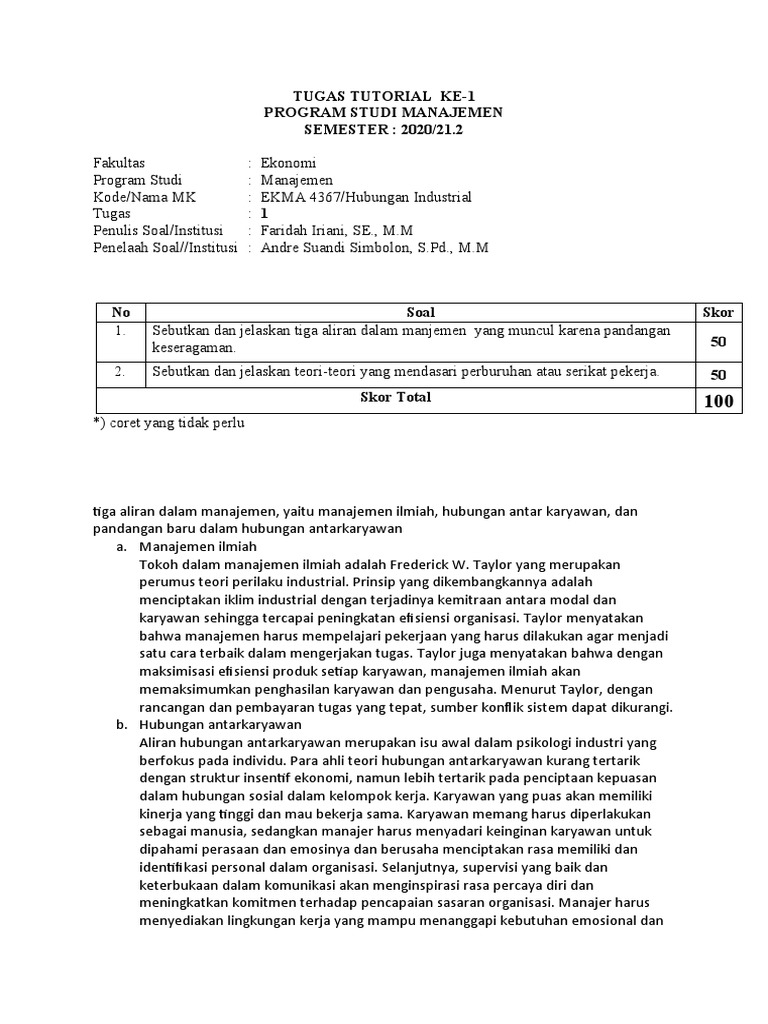 TUGAS TUTORIAL KE-1
PROGRAM STUDI MANAJEMEN
SEMESTER : 2020/21.2

Fakultas : Ekonomi
Program Studi : Manajemen
Kode/Nama MK : EKMA 4367/Hubungan Industrial
Tugas : 1
Penulis Soal/Institusi : Faridah Iriani, SE., M.M
Penelaah Soal//Institusi : Andre Suandi Simbolon, S.Pd., M.M

| No | Soal | Skor |
|---|---|---|
| 1. | Sebutkan dan jelaskan tiga aliran dalam manjemen yang muncul karena pandangan keseragaman. | 50 |
| 2. | Sebutkan dan jelaskan teori-teori yang mendasari perburuhan atau serikat pekerja. | 50 |
| | Skor Total | 100 |

*) coret yang tidak perlu

tiga aliran dalam manajemen, yaitu manajemen ilmiah, hubungan antar karyawan, dan pandangan baru dalam hubungan antarkaryawan

a. Manajemen ilmiah
Tokoh dalam manajemen ilmiah adalah Frederick W. Taylor yang merupakan perumus teori perilaku industrial. Prinsip yang dikembangkannya adalah menciptakan iklim industrial dengan terjadinya kemitraan antara modal dan karyawan sehingga tercapai peningkatan efisiensi organisasi. Taylor menyatakan bahwa manajemen harus mempelajari pekerjaan yang harus dilakukan agar menjadi satu cara terbaik dalam mengerjakan tugas. Taylor juga menyatakan bahwa dengan maksimisasi efisiensi produk setiap karyawan, manajemen ilmiah akan memaksimumkan penghasilan karyawan dan pengusaha. Menurut Taylor, dengan rancangan dan pembayaran tugas yang tepat, sumber konflik sistem dapat dikurangi.

b. Hubungan antarkaryawan
Aliran hubungan antarkaryawan merupakan isu awal dalam psikologi industri yang berfokus pada individu. Para ahli teori hubungan antarkaryawan kurang tertarik dengan struktur insentif ekonomi, namun lebih tertarik pada penciptaan kepuasan dalam hubungan sosial dalam kelompok kerja. Karyawan yang puas akan memiliki kinerja yang tinggi dan mau bekerja sama. Karyawan memang harus diperlakukan sebagai manusia, sedangkan manajer harus menyadari keinginan karyawan untuk dipahami perasaan dan emosinya dan berusaha menciptakan rasa memiliki dan identifikasi personal dalam organisasi. Selanjutnya, supervisi yang baik dan keterbukaan dalam komunikasi akan menginspirasi rasa percaya diri dan meningkatkan komitmen terhadap pencapaian sasaran organisasi. Manajer harus menyediakan lingkungan kerja yang mampu menanggapi kebutuhan emosional dan